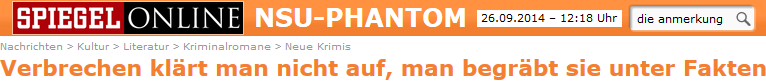 SPIEGEL ONLINE NSU-PHANTOM 26.09.2014 – 12:18 Uhr die anmerkung

Nachrichten > Kultur > Literatur > Kriminalromane > Neue Krimis

Verbrechen klärt man nicht auf, man begräbt sie unter Fakten